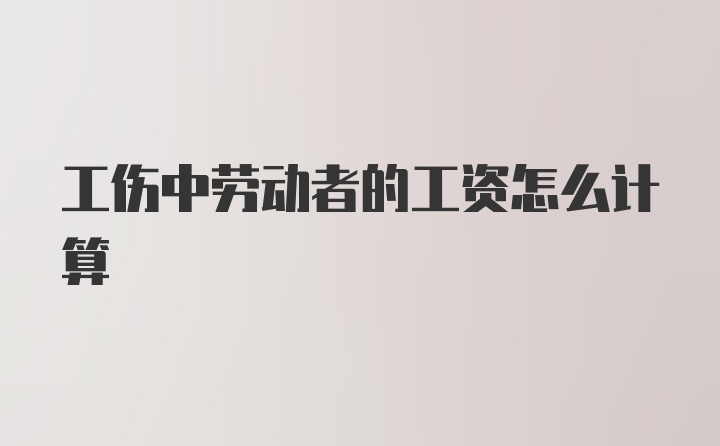 工伤中劳动者的工资怎么计算